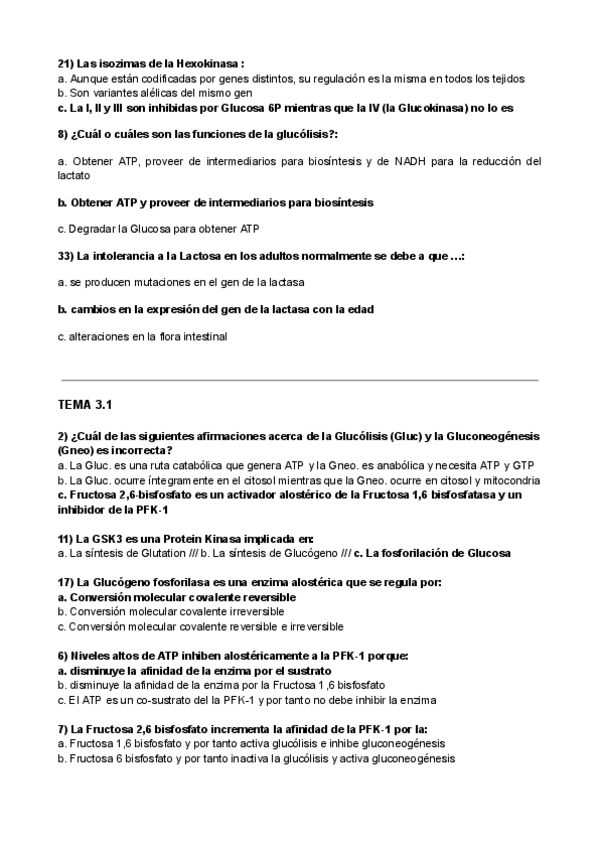 21) Las isozimas de la Hexokinasa :
a. Aunque están codificadas por genes distintos, su regulación es la misma en todos los tejidos
b. Son variantes alélicas del mismo gen
c. La I, II y III son inhibidas por Glucosa 6P mientras que la IV (la Glucokinasa) no lo es

8) ¿Cuál o cuáles son las funciones de la glucólisis?:

a. Obtener ATP, proveer de intermediarios para biosíntesis y de NADH para la reducción del lactato

b. Obtener ATP y proveer de intermediarios para biosíntesis

c. Degradar la Glucosa para obtener ATP

33) La intolerancia a la Lactosa en los adultos normalmente se debe a que ...:

a. se producen mutaciones en el gen de la lactasa

b. cambios en la expresión del gen de la lactasa con la edad

c. alteraciones en la flora intestinal

TEMA 3.1

2) ¿Cuál de las siguientes afirmaciones acerca de la Glucólisis (Gluc) y la Gluconeogénesis (Gneo) es incorrecta?
a. La Gluc. es una ruta catabólica que genera ATP y la Gneo. es anabólica y necesita ATP y GTP
b. La Gluc. ocurre íntegramente en el citosol mientras que la Gneo. ocurre en citosol y mitocondria
c. Fructosa 2,6-bisfosfato es un activador alostérico de la Fructosa 1,6 bisfosfatasa y un inhibidor de la PFK-1

11) La GSK3 es una Protein Kinasa implicada en:
a. La síntesis de Glutation /// b. La síntesis de Glucógeno /// c. La fosforilación de Glucosa

17) La Glucógeno fosforilasa es una enzima alostérica que se regula por:
a. Conversión molecular covalente reversible
b. Conversión molecular covalente irreversible
c. Conversión molecular covalente reversible e irreversible

6) Niveles altos de ATP inhiben alostéricamente a la PFK-1 porque:
a. disminuye la afinidad de la enzima por el sustrato
b. disminuye la afinidad de la enzima por la Fructosa 1,6 bisfosfato
c. El ATP es un co-sustrato del la PFK-1 y por tanto no debe inhibir la enzima

7) La Fructosa 2,6 bisfosfato incrementa la afinidad de la PFK-1 por la:
a. Fructosa 1,6 bisfosfato y por tanto activa glucólisis e inhibe gluconeogénesis
b. Fructosa 6 bisfosfato y por tanto inactiva la glucólisis y activa gluconeogénesis